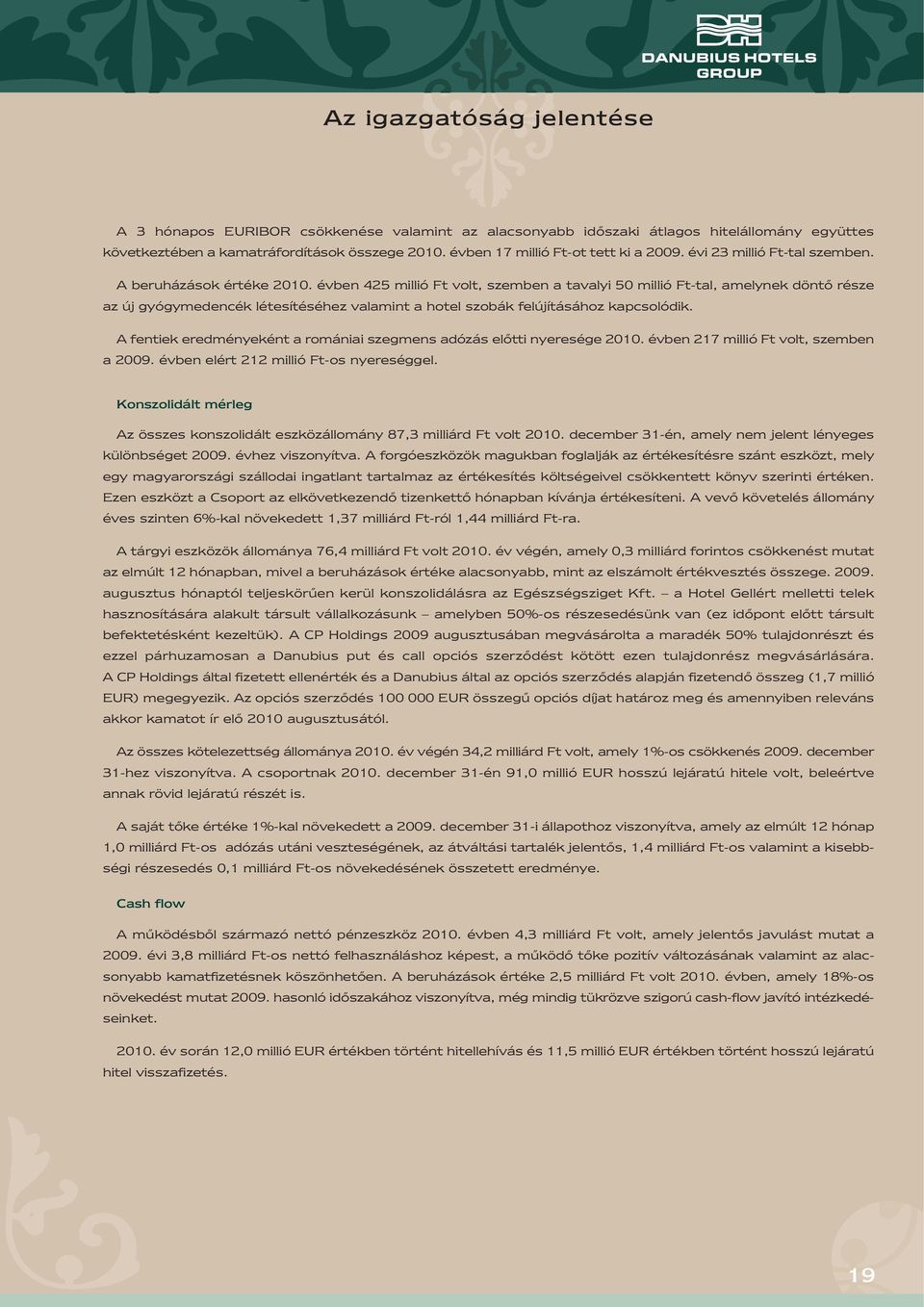 DANUBIUS HOTELS GROUP

Az igazgatóság jelentése

A 3 hónapos EURIBOR csökkenése valamint az alacsonyabb időszaki átlagos hitelállomány együttes következtében a kamatráfordítások összege 2010. évben 17 millió Ft-ot tett ki a 2009. évi 23 millió Ft-tal szemben.

A beruházások értéke 2010. évben 425 millió Ft volt, szemben a tavalyi 50 millió Ft-tal, amelynek döntő része az új gyógymedencék létesítéséhez valamint a hotel szobák felújításához kapcsolódik.

A fentiek eredményeként a romániai szegmens adózás előtti nyeresége 2010. évben 217 millió Ft volt, szemben a 2009. évben elért 212 millió Ft-os nyereséggel.

Konszolidált mérleg

Az összes konszolidált eszközállomány 87,3 milliárd Ft volt 2010. december 31-én, amely nem jelent lényeges különbséget 2009. évhez viszonyítva. A forgóeszközök magukban foglalják az értékesítésre szánt eszközt, mely egy magyarországi szállodai ingatlant tartalmaz az értékesítés költségeivel csökkentett könyv szerinti értéken. Ezen eszközt a Csoport az elkövetkezendő tizenkettő hónapban kívánja értékesíteni. A vevő követelés állomány éves szinten 6%-kal növekedett 1,37 milliárd Ft-ról 1,44 milliárd Ft-ra.

A tárgyi eszközök állománya 76,4 milliárd Ft volt 2010. év végén, amely 0,3 milliárd forintos csökkenést mutat az elmúlt 12 hónapban, mivel a beruházások értéke alacsonyabb, mint az elszámolt értékvesztés összege. 2009. augusztus hónaptól teljeskörűen kerül konszolidálásra az Egészségsziget Kft. – a Hotel Gellért melletti telek hasznosítására alakult társult vállalkozásunk – amelyben 50%-os részesedésünk van (ez időpont előtt társult befektetésként kezeltük). A CP Holdings 2009 augusztusában megvásárolta a maradék 50% tulajdonrészt és ezzel párhuzamosan a Danubius put és call opciós szerződést kötött ezen tulajdonrész megvásárlására. A CP Holdings által fizetett ellenérték és a Danubius által az opciós szerződés alapján fizetendő összeg (1,7 millió EUR) megegyezik. Az opciós szerződés 100 000 EUR összegű opciós díjat határoz meg és amennyiben releváns akkor kamatot ír elő 2010 augusztusától.

Az összes kötelezettség állománya 2010. év végén 34,2 milliárd Ft volt, amely 1%-os csökkenés 2009. december 31-hez viszonyítva. A csoportnak 2010. december 31-én 91,0 millió EUR hosszú lejáratú hitele volt, beleértve annak rövid lejáratú részét is.

A saját tőke értéke 1%-kal növekedett a 2009. december 31-i állapothoz viszonyítva, amely az elmúlt 12 hónap 1,0 milliárd Ft-os adózás utáni veszteségének, az átváltási tartalék jelentős, 1,4 milliárd Ft-os valamint a kisebbségi részesedés 0,1 milliárd Ft-os növekedésének összetett eredménye.

Cash flow

A működésből származó nettó pénzeszköz 2010. évben 4,3 milliárd Ft volt, amely jelentős javulást mutat a 2009. évi 3,8 milliárd Ft-os nettó felhasználáshoz képest, a működő tőke pozitív változásának valamint az alacsonyabb kamatfizetésnek köszönhetően. A beruházások értéke 2,5 milliárd Ft volt 2010. évben, amely 18%-os növekedést mutat 2009. hasonló időszakához viszonyítva, még mindig tükrözve szigorú cash-flow javító intézkedéseinket.

2010. év során 12,0 millió EUR értékben történt hitellehívás és 11,5 millió EUR értékben történt hosszú lejáratú hitel visszafizetés.

19